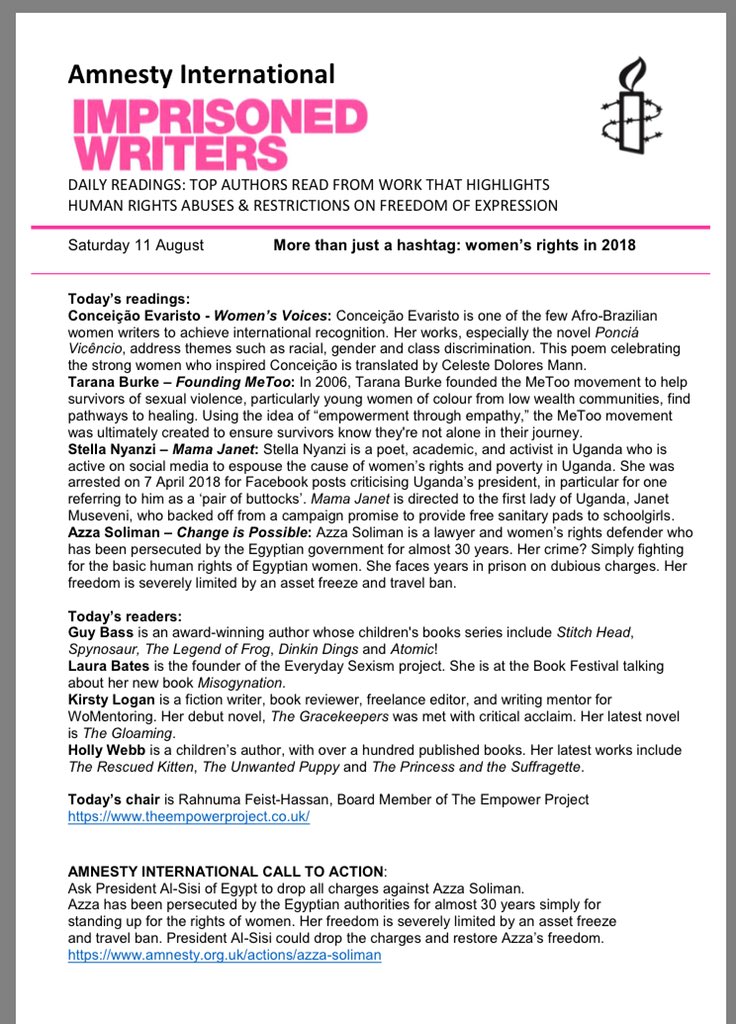 Amnesty International

IMPRISONED WRITERS

DAILY READINGS: TOP AUTHORS READ FROM WORK THAT HIGHLIGHTS HUMAN RIGHTS ABUSES & RESTRICTIONS ON FREEDOM OF EXPRESSION

Saturday 11 August

More than just a hashtag: women's rights in 2018

Today's readings:
Conceição Evaristo - Women's Voices: Conceição Evaristo is one of the few Afro-Brazilian women writers to achieve international recognition. Her works, especially the novel Ponciá Vicêncio, address themes such as racial, gender and class discrimination. This poem celebrating the strong women who inspired Conceição is translated by Celeste Dolores Mann.
Tarana Burke – Founding MeToo: In 2006, Tarana Burke founded the MeToo movement to help survivors of sexual violence, particularly young women of colour from low wealth communities, find pathways to healing. Using the idea of "empowerment through empathy," the MeToo movement was ultimately created to ensure survivors know they're not alone in their journey.
Stella Nyanzi – Mama Janet: Stella Nyanzi is a poet, academic, and activist in Uganda who is active on social media to espouse the cause of women's rights and poverty in Uganda. She was arrested on 7 April 2018 for Facebook posts criticising Uganda's president, in particular for one referring to him as a 'pair of buttocks'. Mama Janet is directed to the first lady of Uganda, Janet Museveni, who backed off from a campaign promise to provide free sanitary pads to schoolgirls.
Azza Soliman – Change is Possible: Azza Soliman is a lawyer and women's rights defender who has been persecuted by the Egyptian government for almost 30 years. Her crime? Simply fighting for the basic human rights of Egyptian women. She faces years in prison on dubious charges. Her freedom is severely limited by an asset freeze and travel ban.

Today's readers:
Guy Bass is an award-winning author whose children's books series include Stitch Head, Spynosaur, The Legend of Frog, Dinkin Dings and Atomic!
Laura Bates is the founder of the Everyday Sexism project. She is at the Book Festival talking about her new book Misogynation.
Kirsty Logan is a fiction writer, book reviewer, freelance editor, and writing mentor for WoMentoring. Her debut novel, The Gracekeepers was met with critical acclaim. Her latest novel is The Gloaming.
Holly Webb is a children's author, with over a hundred published books. Her latest works include The Rescued Kitten, The Unwanted Puppy and The Princess and the Suffragette.

Today's chair is Rahnuma Feist-Hassan, Board Member of The Empower Project
https://www.theempowerproject.co.uk/

AMNESTY INTERNATIONAL CALL TO ACTION:
Ask President Al-Sisi of Egypt to drop all charges against Azza Soliman.
Azza has been persecuted by the Egyptian authorities for almost 30 years simply for standing up for the rights of women. Her freedom is severely limited by an asset freeze and travel ban. President Al-Sisi could drop the charges and restore Azza's freedom.
https://www.amnesty.org.uk/actions/azza-soliman